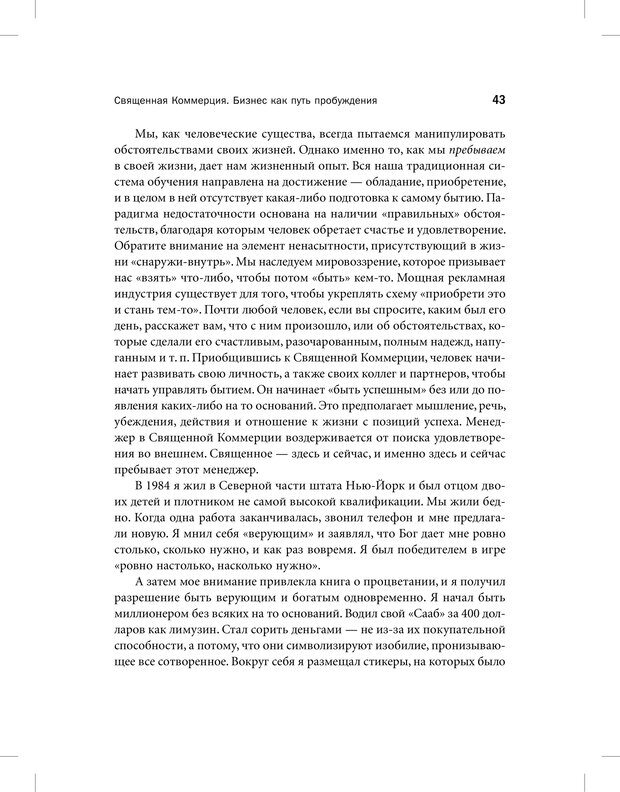 Священная Коммерция. Бизнес как путь пробуждения 43

Мы, как человеческие существа, всегда пытаемся манипулировать обстоятельствами своих жизней. Однако именно то, как мы пребываем в своей жизни, дает нам жизненный опыт. Вся наша традиционная система обучения направлена на достижение — обладание, приобретение, и в целом в ней отсутствует какая-либо подготовка к самому бытию. Парадигма недостаточности основана на наличии «правильных» обстоятельств, благодаря которым человек обретает счастье и удовлетворение. Обратите внимание на элемент ненасытности, присутствующий в жизни «снаружи-внутрь». Мы наследуем мировоззрение, которое призывает нас «взять» что-либо, чтобы потом «быть» кем-то. Мощная рекламная индустрия существует для того, чтобы укреплять схему «приобрети это и стань тем-то». Почти любой человек, если вы спросите, каким был его день, расскажет вам, что с ним произошло, или об обстоятельствах, которые сделали его счастливым, разочарованным, полным надежд, напуганным и т. п. Приобщившись к Священной Коммерции, человек начинает развивать свою личность, а также своих коллег и партнеров, чтобы начать управлять бытием. Он начинает «быть успешным» без или до появления каких-либо на то оснований. Это предполагает мышление, речь, убеждения, действия и отношение к жизни с позиций успеха. Менеджер в Священной Коммерции воздерживается от поиска удовлетворения во внешнем. Священное — здесь и сейчас, и именно здесь и сейчас пребывает этот менеджер.

В 1984 я жил в Северной части штата Нью-Йорк и был отцом двоих детей и плотником не самой высокой квалификации. Мы жили бедно. Когда одна работа заканчивалась, звонил телефон и мне предлагали новую. Я мнил себя «верующим» и заявлял, что Бог дает мне ровно столько, сколько нужно, и как раз вовремя. Я был победителем в игре «ровно настолько, насколько нужно».

А затем мое внимание привлекла книга о процветании, и я получил разрешение быть верующим и богатым одновременно. Я начал быть миллионером без всяких на то оснований. Водил свой «Сааб» за 400 долларов как лимузин. Стал сорить деньгами — не из-за их покупательной способности, а потому, что они символизируют изобилие, пронизывающее все сотворенное. Вокруг себя я размещал стикеры, на которых было